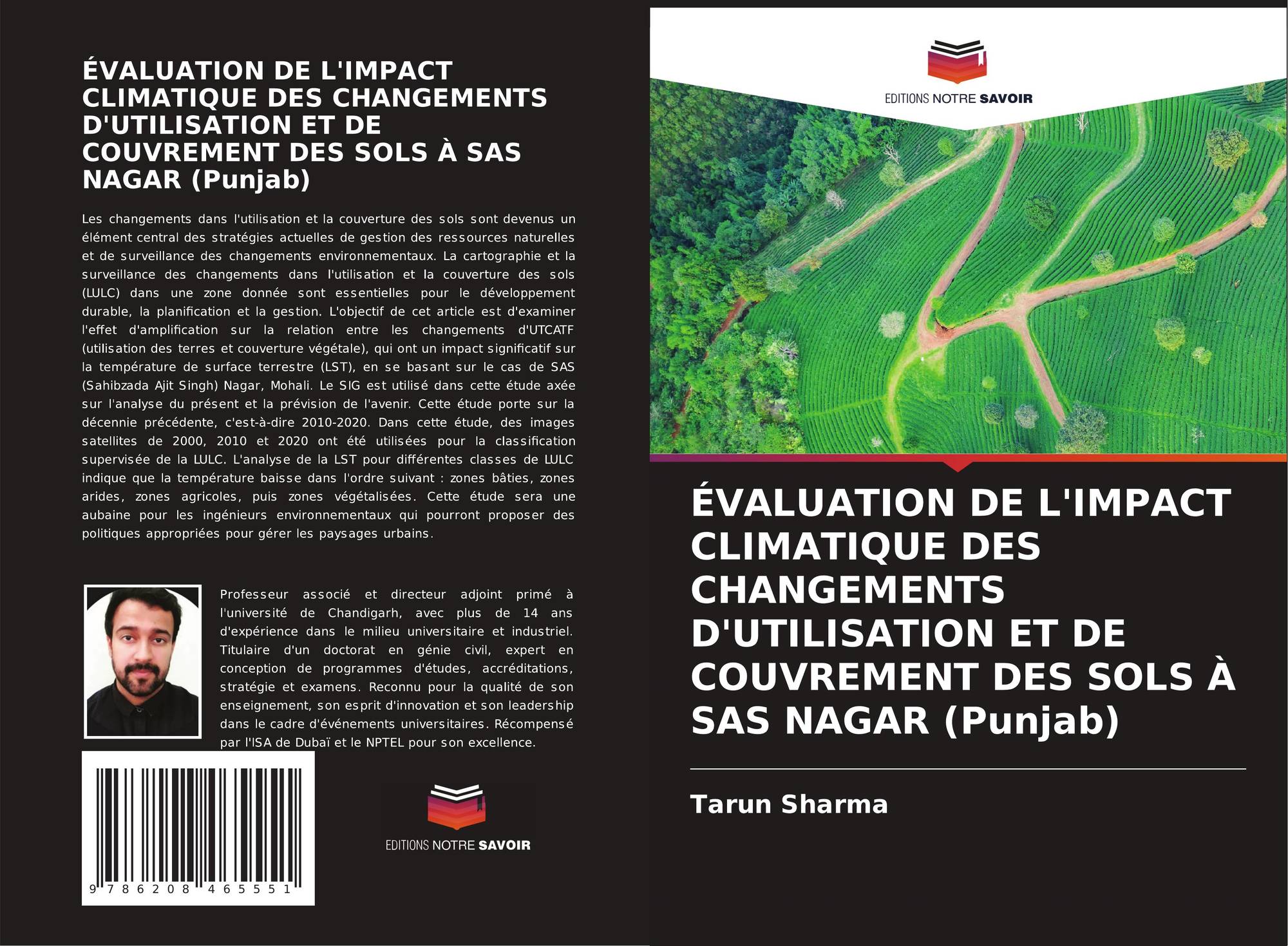 ÉVALUATION DE L'IMPACT CLIMATIQUE DES CHANGEMENTS D'UTILISATION ET DE COUVREMENT DES SOLS À SAS NAGAR (Punjab)

Les changements dans l'utilisation et la couverture des sols sont devenus un élément central des stratégies actuelles de gestion des ressources naturelles et de surveillance des changements environnementaux. La cartographie et la surveillance des changements dans l'utilisation et la couverture des sols (LULC) dans une zone donnée sont essentielles pour le développement durable, la planification et la gestion. L'objectif de cet article est d'examiner l'effet d'amplification sur la relation entre les changements d'UTCATF (utilisation des terres et couverture végétale), qui ont un impact significatif sur la température de surface terrestre (LST), en se basant sur le cas de SAS (Sahibzada Ajit Singh) Nagar, Mohali. Le SIG est utilisé dans cette étude axée sur l'analyse du présent et la prévision de l'avenir. Cette étude porte sur la décennie précédente, c'est-à-dire 2010-2020. Dans cette étude, des images satellites de 2000, 2010 et 2020 ont été utilisées pour la classification supervisée de la LULC. L'analyse de la LST pour différentes classes de LULC indique que la température baisse dans l'ordre suivant : zones bâties, zones arides, zones agricoles, puis zones végétalisées. Cette étude sera une aubaine pour les ingénieurs environnementaux qui pourront proposer des politiques appropriées pour gérer les paysages urbains.

Professeur associé et directeur adjoint primé à l'université de Chandigarh, avec plus de 14 ans d'expérience dans le milieu universitaire et industriel. Titulaire d'un doctorat en génie civil, expert en conception de programmes d'études, accréditations, stratégie et examens. Reconnu pour la qualité de son enseignement, son esprit d'innovation et son leadership dans le cadre d'événements universitaires. Récompensé par l'ISA de Dubaï et le NPTEL pour son excellence.

9 786208 465551

EDITIONS NOTRE SAVOIR

EDITIONS NOTRE SAVOIR

ÉVALUATION DE L'IMPACT CLIMATIQUE DES CHANGEMENTS D'UTILISATION ET DE COUVREMENT DES SOLS À SAS NAGAR (Punjab)

Tarun Sharma